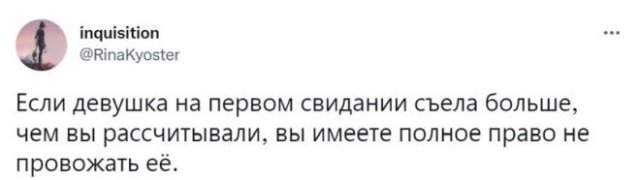 inquisition
@RinaKyoster

...

Если девушка на первом свидании съела больше, чем вы рассчитывали, вы имеете полное право не провожать её.